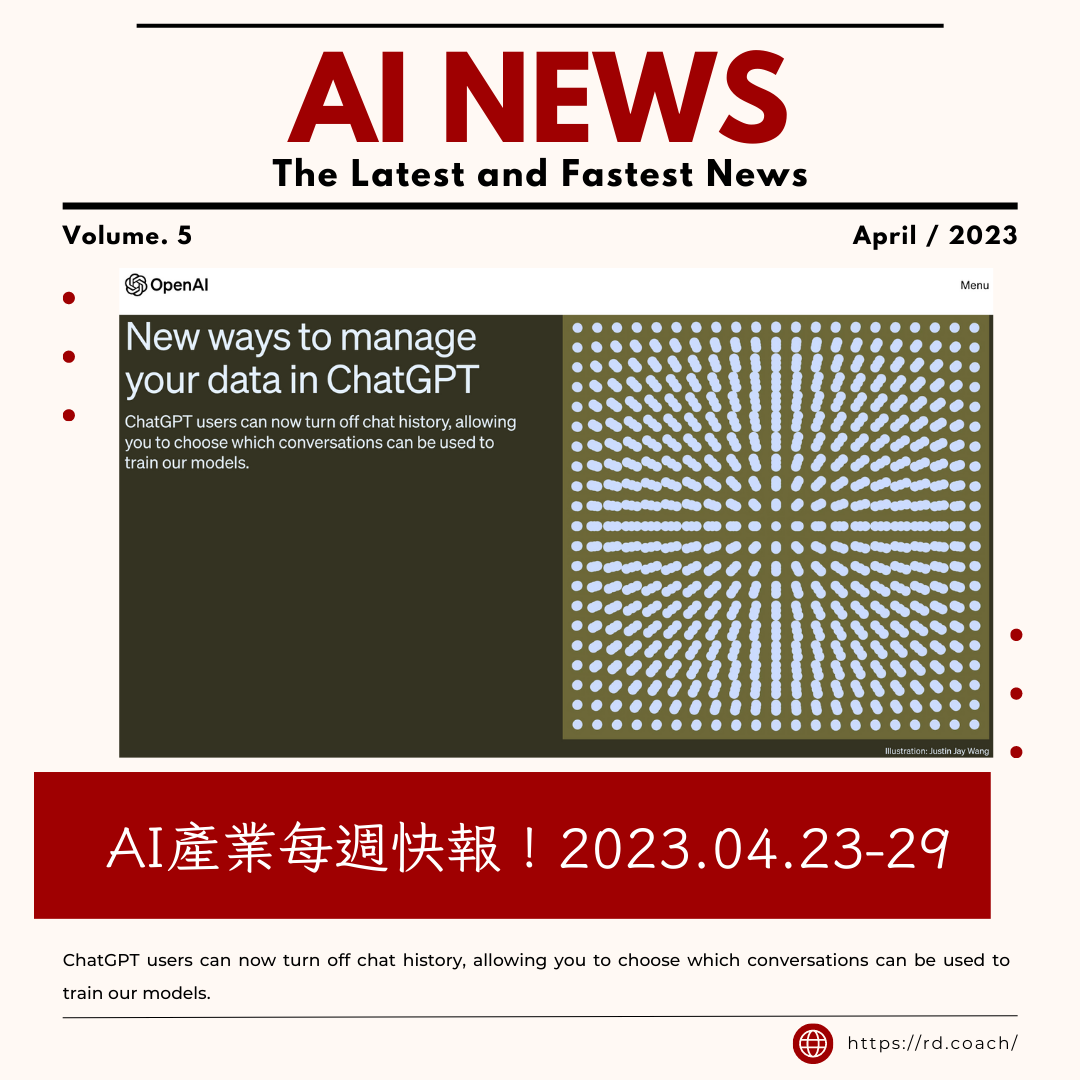 AI NEWS

The Latest and Fastest News

Volume. 5

April / 2023

OpenAI

Menu

New ways to manage your data in ChatGPT

ChatGPT users can now turn off chat history, allowing you to choose which conversations can be used to train our models.

Illustration: Justin Jay Wang

AI產業每週快報！2023.04.23-29

ChatGPT users can now turn off chat history, allowing you to choose which conversations can be used to train our models.

https://rd.coach/